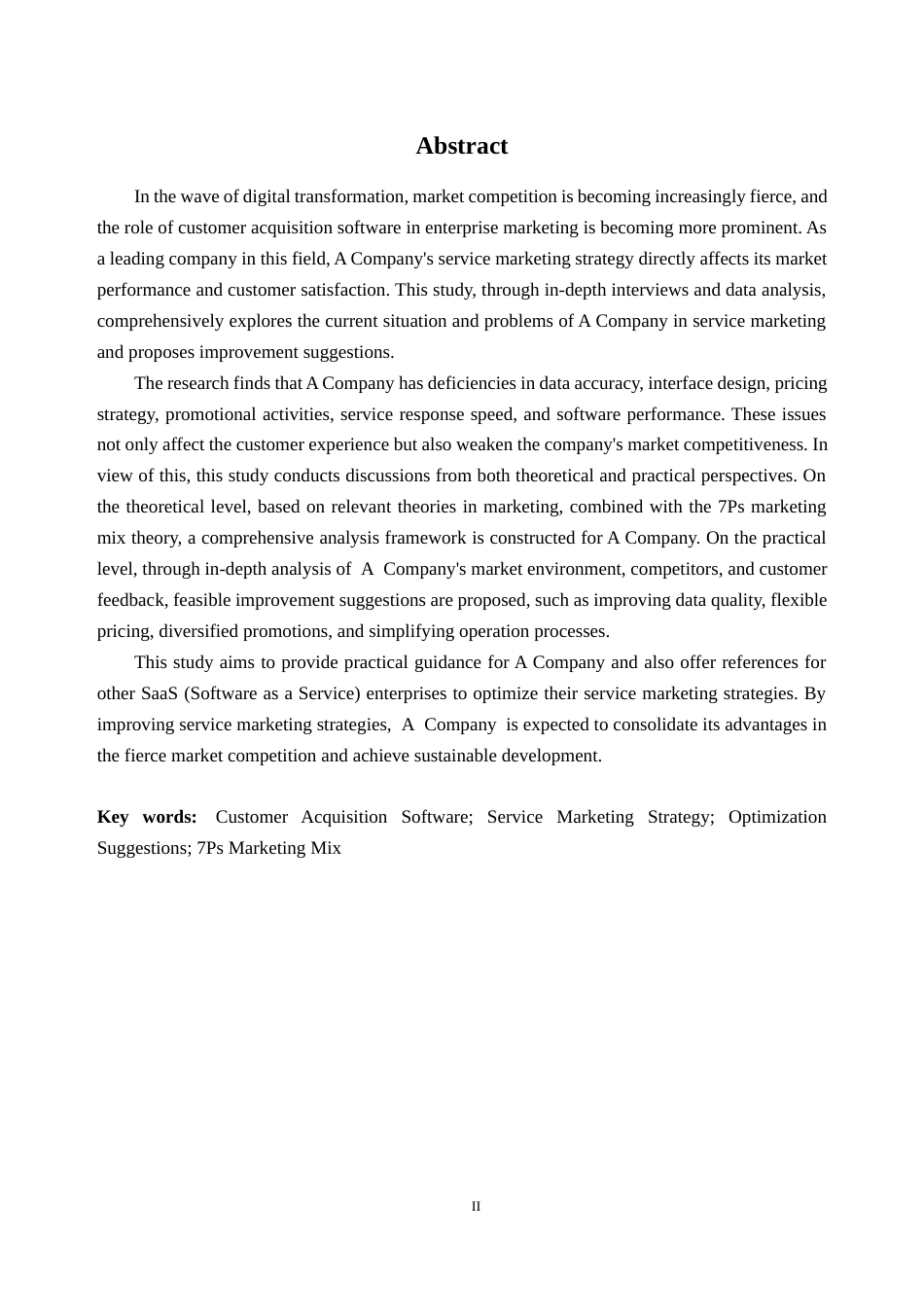 Abstract

In the wave of digital transformation, market competition is becoming increasingly fierce, and the role of customer acquisition software in enterprise marketing is becoming more prominent. As a leading company in this field, A Company's service marketing strategy directly affects its market performance and customer satisfaction. This study, through in-depth interviews and data analysis, comprehensively explores the current situation and problems of A Company in service marketing and proposes improvement suggestions.

The research finds that A Company has deficiencies in data accuracy, interface design, pricing strategy, promotional activities, service response speed, and software performance. These issues not only affect the customer experience but also weaken the company's market competitiveness. In view of this, this study conducts discussions from both theoretical and practical perspectives. On the theoretical level, based on relevant theories in marketing, combined with the 7Ps marketing mix theory, a comprehensive analysis framework is constructed for A Company. On the practical level, through in-depth analysis of A Company's market environment, competitors, and customer feedback, feasible improvement suggestions are proposed, such as improving data quality, flexible pricing, diversified promotions, and simplifying operation processes.

This study aims to provide practical guidance for A Company and also offer references for other SaaS (Software as a Service) enterprises to optimize their service marketing strategies. By improving service marketing strategies, A Company is expected to consolidate its advantages in the fierce market competition and achieve sustainable development.

Key words: Customer Acquisition Software; Service Marketing Strategy; Optimization Suggestions; 7Ps Marketing Mix

II